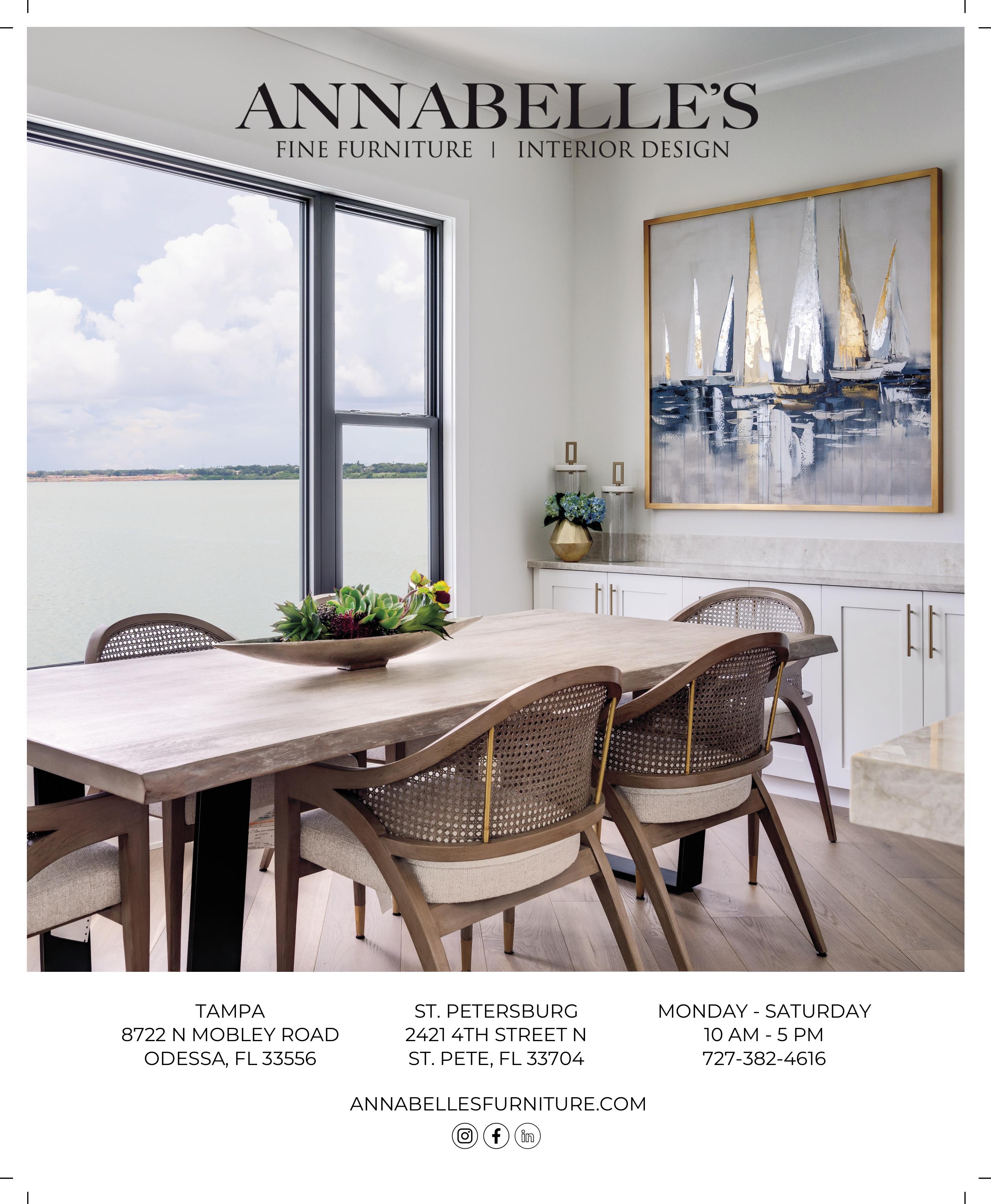 ANNABELLE'S
FINE FURNITURE | INTERIOR DESIGN

TAMPA
8722 N MOBLEY ROAD
ODESSA, FL 33556

ST. PETERSBURG
2421 4TH STREET N
ST. PETE, FL 33704

MONDAY - SATURDAY
10 AM - 5 PM
727-382-4616

ANNABELLESFURNITURE.COM